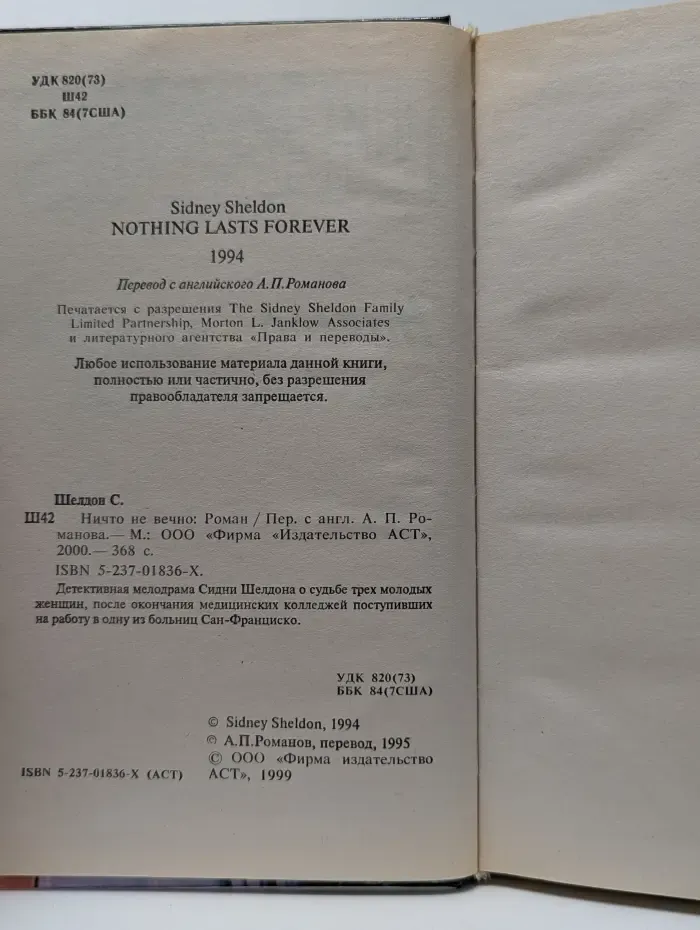 УДК 820(73)
Ш42
ББК 84(7США)

Sidney Sheldon
NOTHING LASTS FOREVER
1994

Перевод с английского А.П.Романова

Печатается с разрешения The Sidney Sheldon Family Limited Partnership, Morton L. Janklow Associates и литературного агентства «Права и переводы».

Любое использование материала данной книги, полностью или частично, без разрешения правообладателя запрещается.

Шелдон С.
Ш42 Ничто не вечно: Роман / Пер. с англ. А. П. Романова.— М.: ООО «Фирма «Издательство АСТ», 2000.— 368 с.
ISBN 5-237-01836-X.

Детективная мелодрама Сидни Шелдона о судьбе трех молодых женщин, после окончания медицинских колледжей поступивших на работу в одну из больниц Сан-Франциско.

УДК 820(73)
ББК 84(7США)

© Sidney Sheldon, 1994
© А.П.Романов, перевод, 1995
© ООО «Фирма издательство АСТ», 1999

ISBN 5-237-01836-X (АСТ)